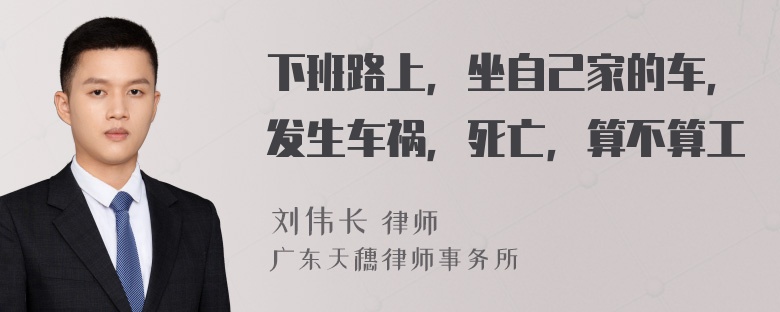 下班路上，坐自己家的车，发生车祸，死亡，算不算工

刘伟长 律师
广东天穗律师事务所